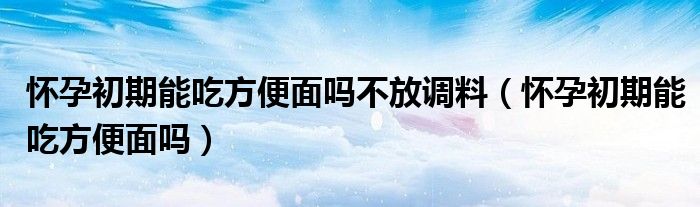 怀孕初期能吃方便面吗不放调料（怀孕初期能吃方便面吗）